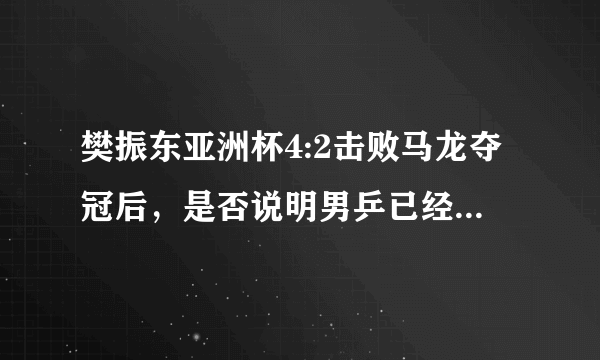 樊振东亚洲杯4:2击败马龙夺冠后，是否说明男乒已经...